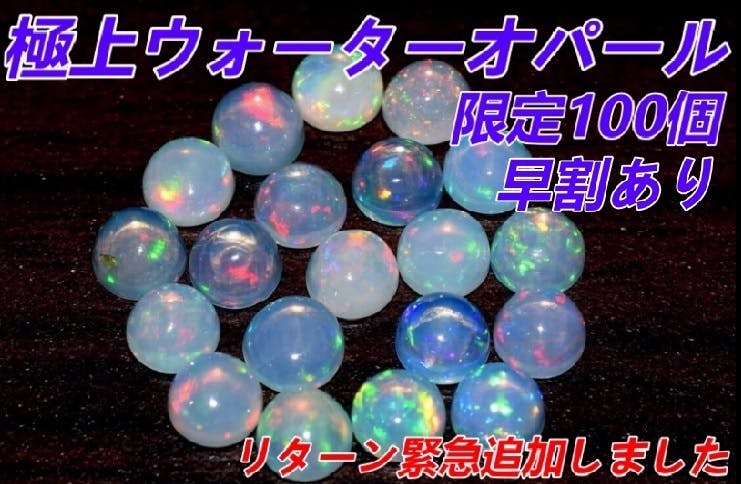 極上ウォーターオパール
限定100個
早割あり
リターン緊急追加しました